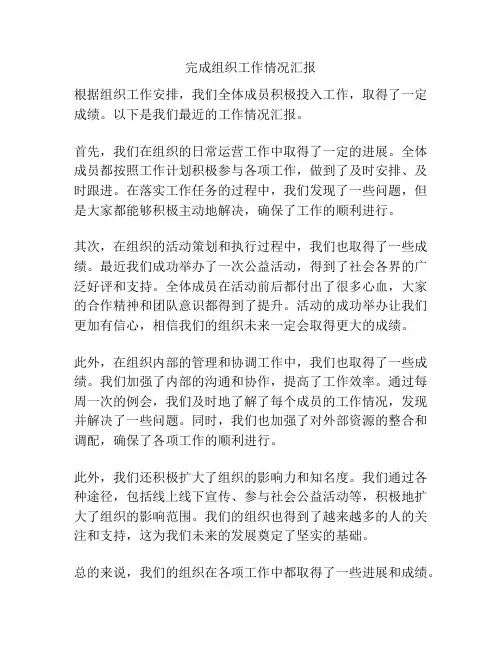 完成组织工作情况汇报

根据组织工作安排，我们全体成员积极投入工作，取得了一定成绩。以下是我们最近的工作情况汇报。

首先，我们在组织的日常运营工作中取得了一定的进展。全体成员都按照工作计划积极参与各项工作，做到了及时安排、及时跟进。在落实工作任务的过程中，我们发现了一些问题，但是大家都能够积极主动地解决，确保了工作的顺利进行。

其次，在组织的活动策划和执行过程中，我们也取得了一些成绩。最近我们成功举办了一次公益活动，得到了社会各界的广泛好评和支持。全体成员在活动前后都付出了很多心血，大家的合作精神和团队意识都得到了提升。活动的成功举办让我们更加有信心，相信我们的组织未来一定会取得更大的成绩。

此外，在组织内部的管理和协调工作中，我们也取得了一些成绩。我们加强了内部的沟通和协作，提高了工作效率。通过每周一次的例会，我们及时地了解了每个成员的工作情况，发现并解决了一些问题。同时，我们也加强了对外部资源的整合和调配，确保了各项工作的顺利进行。

此外，我们还积极扩大了组织的影响力和知名度。我们通过各种途径，包括线上线下宣传、参与社会公益活动等，积极地扩大了组织的影响范围。我们的组织也得到了越来越多的人的关注和支持，这为我们未来的发展奠定了坚实的基础。

总的来说，我们的组织在各项工作中都取得了一些进展和成绩。